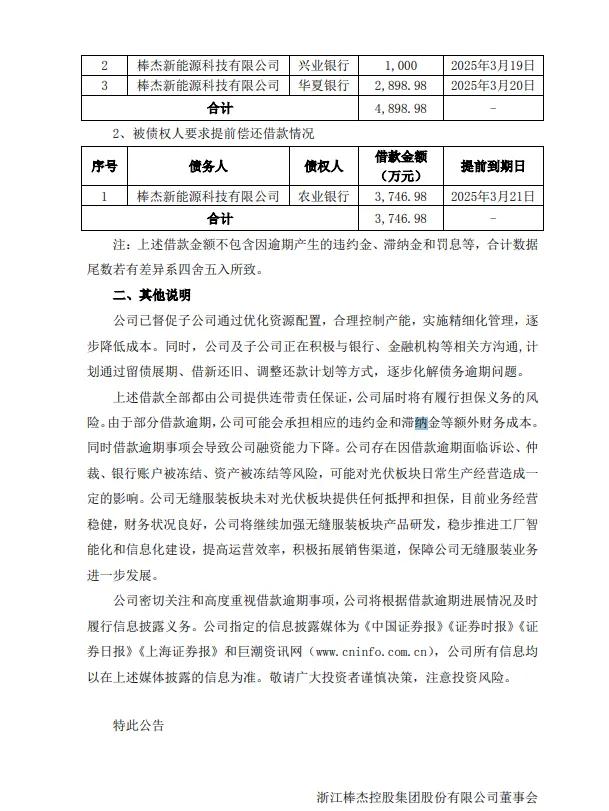 | 2 | 棒杰新能源科技有限公司 | 兴业银行 | 1,000 | 2025年3月19日 |
|---|---|---|---|---|
| 3 | 棒杰新能源科技有限公司 | 华夏银行 | 2,898.98 | 2025年3月20日 |
| 合计 | | | 4,898.98 | - |

2、被债权人要求提前偿还借款情况

| 序号 | 债务人 | 债权人 | 借款金额（万元） | 提前到期日 |
|---|---|---|---|---|
| 1 | 棒杰新能源科技有限公司 | 农业银行 | 3,746.98 | 2025年3月21日 |
| 合计 | | | 3,746.98 | - |

注：上述借款金额不包含因逾期产生的违约金、滞纳金和罚息等，合计数据尾数若有差异系四舍五入所致。

二、其他说明

公司已督促子公司通过优化资源配置，合理控制产能，实施精细化管理，逐步降低成本。同时，公司及子公司正在积极与银行、金融机构等相关方沟通，计划通过留债展期、借新还旧、调整还款计划等方式，逐步化解债务逾期问题。

上述借款全部都由公司提供连带责任保证，公司届时将有履行担保义务的风险。由于部分借款逾期，公司可能会承担相应的违约金和滞纳金等额外财务成本。同时借款逾期事项会导致公司融资能力下降。公司存在因借款逾期面临诉讼、仲裁、银行账户被冻结、资产被冻结等风险，可能对光伏板块日常生产经营造成一定的影响。公司无缝服装板块未对光伏板块提供任何抵押和担保，目前业务经营稳健，财务状况良好，公司将继续加强无缝服装板块产品研发，稳步推进工厂智能化和信息化建设，提高运营效率，积极拓展销售渠道，保障公司无缝服装业务进一步发展。

公司密切关注和高度重视借款逾期事项，公司将根据借款逾期进展情况及时履行信息披露义务。公司指定的信息披露媒体为《中国证券报》《证券时报》《证券日报》《上海证券报》和巨潮资讯网（www.cninfo.com.cn），公司所有信息均以在上述媒体披露的信息为准。敬请广大投资者谨慎决策，注意投资风险。

特此公告

浙江棒杰控股集团股份有限公司董事会